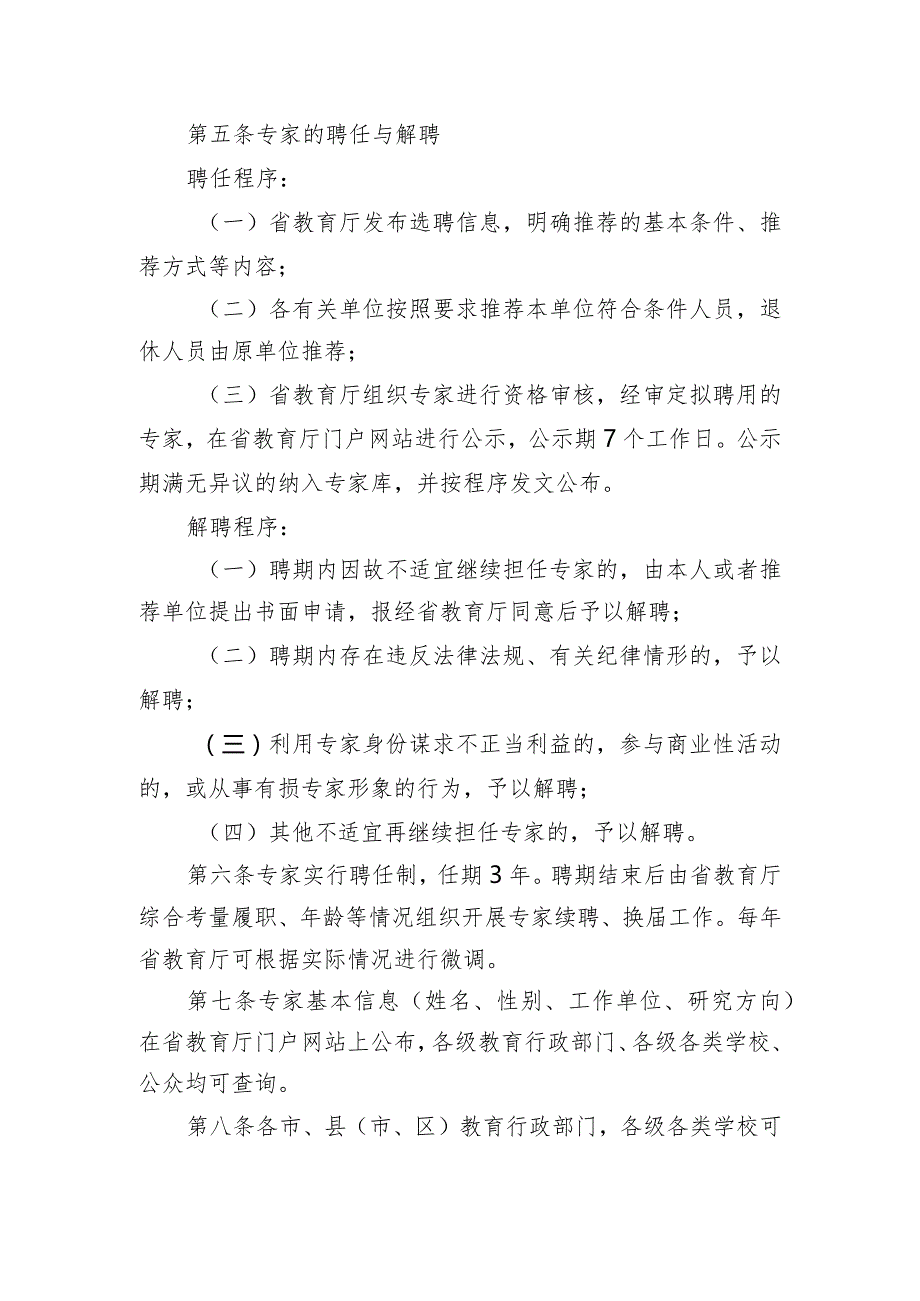 第五条专家的聘任与解聘

聘任程序：

（一）省教育厅发布选聘信息，明确推荐的基本条件、推荐方式等内容；

（二）各有关单位按照要求推荐本单位符合条件人员，退休人员由原单位推荐；

（三）省教育厅组织专家进行资格审核，经审定拟聘用的专家，在省教育厅门户网站进行公示，公示期7个工作日。公示期满无异议的纳入专家库，并按程序发文公布。

解聘程序：

（一）聘期内因故不适宜继续担任专家的，由本人或者推荐单位提出书面申请，报经省教育厅同意后予以解聘；

（二）聘期内存在违反法律法规、有关纪律情形的，予以解聘；

（三）利用专家身份谋求不正当利益的，参与商业性活动的，或从事有损专家形象的行为，予以解聘；

（四）其他不适宜再继续担任专家的，予以解聘。

第六条专家实行聘任制，任期3年。聘期结束后由省教育厅综合考量履职、年龄等情况组织开展专家续聘、换届工作。每年省教育厅可根据实际情况进行微调。

第七条专家基本信息（姓名、性别、工作单位、研究方向）在省教育厅门户网站上公布，各级教育行政部门、各级各类学校、公众均可查询。

第八条各市、县（市、区）教育行政部门，各级各类学校可